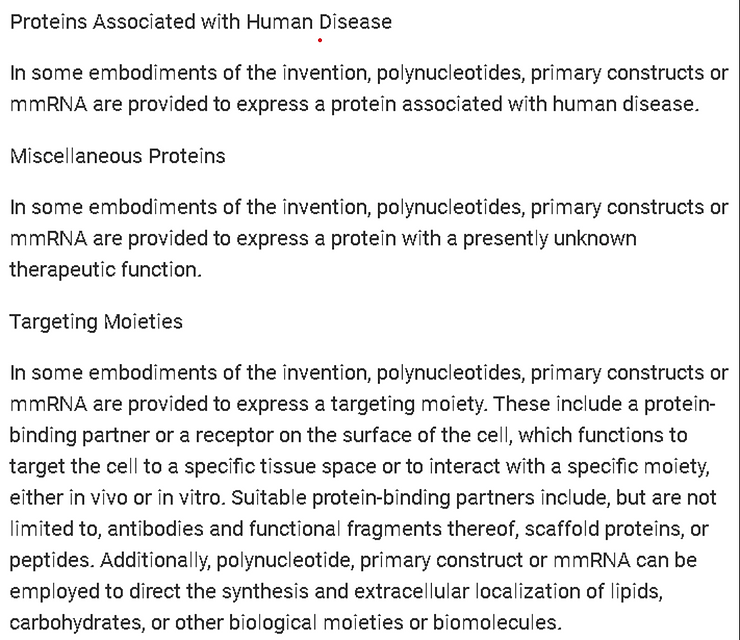 Proteins Associated with Human Disease

In some embodiments of the invention, polynucleotides, primary constructs or mmRNA are provided to express a protein associated with human disease.

Miscellaneous Proteins

In some embodiments of the invention, polynucleotides, primary constructs or mmRNA are provided to express a protein with a presently unknown therapeutic function.

Targeting Moieties

In some embodiments of the invention, polynucleotides, primary constructs or mmRNA are provided to express a targeting moiety. These include a protein-binding partner or a receptor on the surface of the cell, which functions to target the cell to a specific tissue space or to interact with a specific moiety, either in vivo or in vitro. Suitable protein-binding partners include, but are not limited to, antibodies and functional fragments thereof, scaffold proteins, or peptides. Additionally, polynucleotide, primary construct or mmRNA can be employed to direct the synthesis and extracellular localization of lipids, carbohydrates, or other biological moieties or biomolecules.